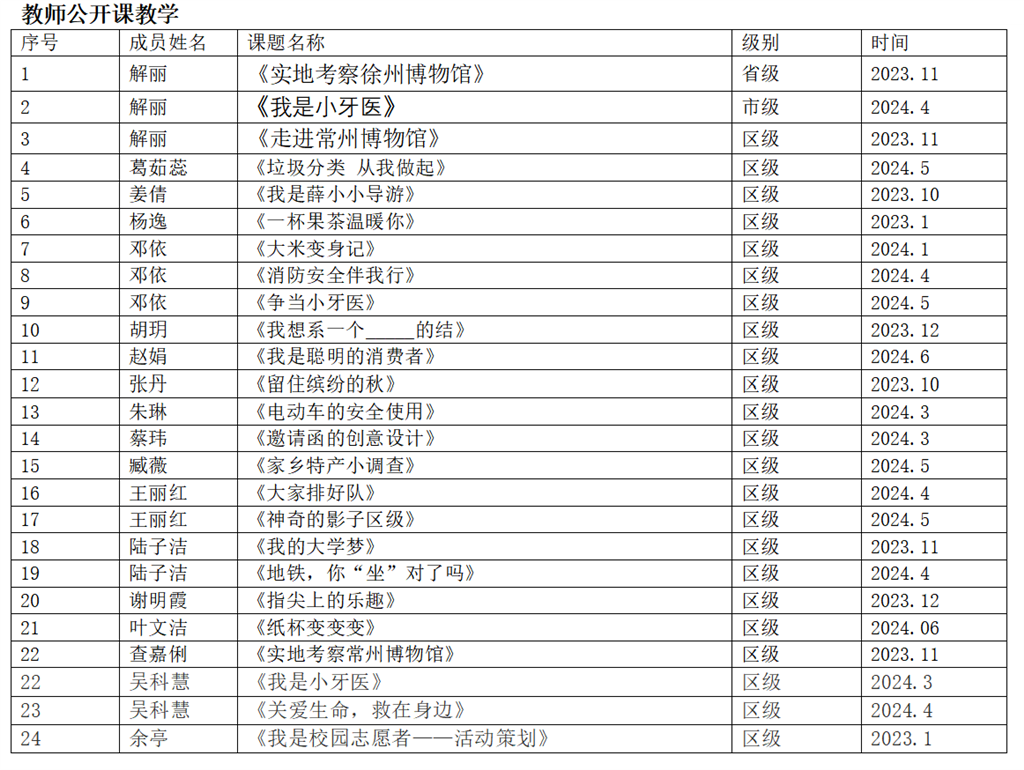 教师公开课教学

| 序号 | 成员姓名 | 课题名称 | 级别 | 时间 |
|---|---|---|---|---|
| 1 | 解丽 | 《实地考察徐州博物馆》 | 省级 | 2023.11 |
| 2 | 解丽 | 《我是小牙医》 | 市级 | 2024.4 |
| 3 | 解丽 | 《走进常州博物馆》 | 区级 | 2023.11 |
| 4 | 葛茹蕊 | 《垃圾分类 从我做起》 | 区级 | 2024.5 |
| 5 | 姜倩 | 《我是薛小小导游》 | 区级 | 2023.10 |
| 6 | 杨逸 | 《一杯果茶温暖你》 | 区级 | 2023.1 |
| 7 | 邓依 | 《大米变身记》 | 区级 | 2024.1 |
| 8 | 邓依 | 《消防安全伴我行》 | 区级 | 2024.4 |
| 9 | 邓依 | 《争当小牙医》 | 区级 | 2024.5 |
| 10 | 胡玥 | 《我想系一个_____的结》 | 区级 | 2023.12 |
| 11 | 赵娟 | 《我是聪明的消费者》 | 区级 | 2024.6 |
| 12 | 张丹 | 《留住缤纷的秋》 | 区级 | 2023.10 |
| 13 | 朱琳 | 《电动车的安全使用》 | 区级 | 2024.3 |
| 14 | 蔡玮 | 《邀请函的创意设计》 | 区级 | 2024.3 |
| 15 | 臧薇 | 《家乡特产小调查》 | 区级 | 2024.5 |
| 16 | 王丽红 | 《大家排好队》 | 区级 | 2024.4 |
| 17 | 王丽红 | 《神奇的影子区级》 | 区级 | 2024.5 |
| 18 | 陆子洁 | 《我的大学梦》 | 区级 | 2023.11 |
| 19 | 陆子洁 | 《地铁，你“坐”对了吗》 | 区级 | 2024.4 |
| 20 | 谢明霞 | 《指尖上的乐趣》 | 区级 | 2023.12 |
| 21 | 叶文洁 | 《纸杯变变变》 | 区级 | 2024.06 |
| 22 | 查嘉俐 | 《实地考察常州博物馆》 | 区级 | 2023.11 |
| 22 | 吴科慧 | 《我是小牙医》 | 区级 | 2024.3 |
| 23 | 吴科慧 | 《关爱生命，救在身边》 | 区级 | 2024.4 |
| 24 | 余亭 | 《我是校园志愿者——活动策划》 | 区级 | 2023.1 |